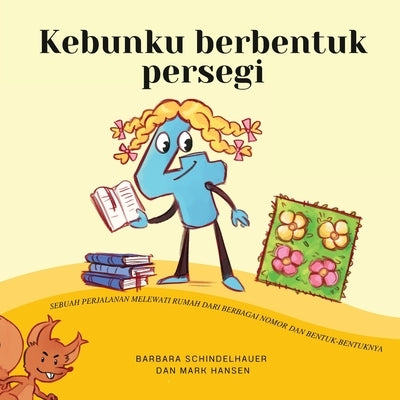 Kebunku berbentuk persegi

SEBUAH PERJALANAN MELEWATI RUMAH DARI BERBAGAI NOMOR DAN BENTUK-BENTUKNYA

BARBARA SCHINDELHAUER
DAN MARK HANSEN